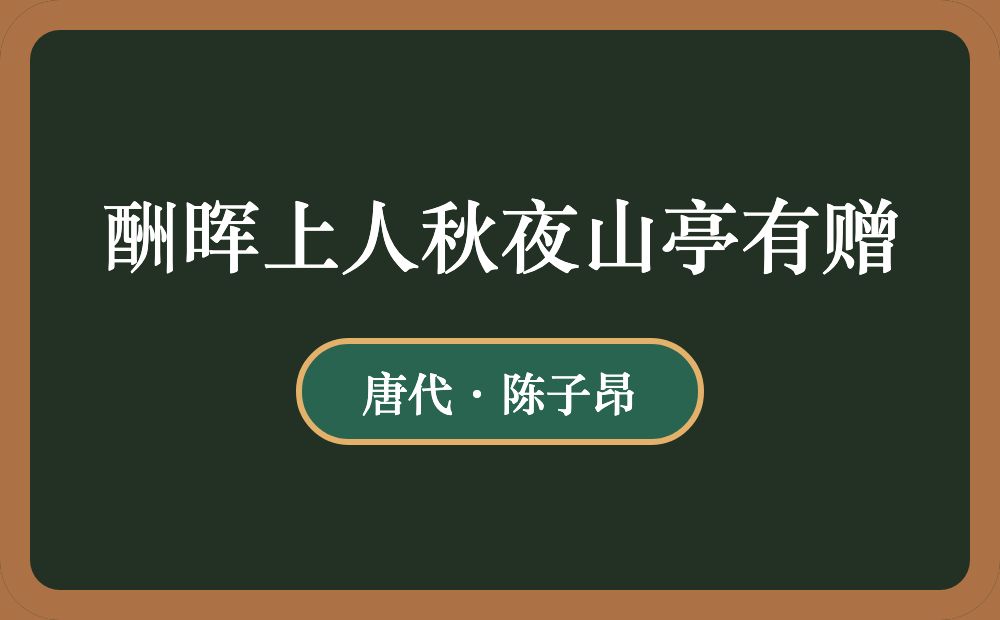 酬晖上人秋夜山亭有赠

唐代 · 陈子昂